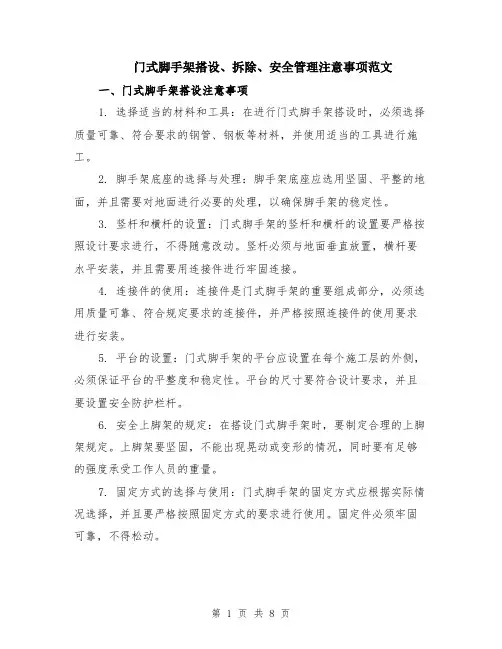 门式脚手架搭设、拆除、安全管理注意事项范文

一、门式脚手架搭设注意事项

1. 选择适当的材料和工具：在进行门式脚手架搭设时，必须选择质量可靠、符合要求的钢管、钢板等材料，并使用适当的工具进行施工。

2. 脚手架底座的选择与处理：脚手架底座应选用坚固、平整的地面，并且需要对地面进行必要的处理，以确保脚手架的稳定性。

3. 竖杆和横杆的设置：门式脚手架的竖杆和横杆的设置要严格按照设计要求进行，不得随意改动。竖杆必须与地面垂直放置，横杆要水平安装，并且需要用连接件进行牢固连接。

4. 连接件的使用：连接件是门式脚手架的重要组成部分，必须选用质量可靠、符合规定要求的连接件，并严格按照连接件的使用要求进行安装。

5. 平台的设置：门式脚手架的平台应设置在每个施工层的外侧，必须保证平台的平整度和稳定性。平台的尺寸要符合设计要求，并且要设置安全防护栏杆。

6. 安全上脚架的规定：在搭设门式脚手架时，要制定合理的上脚架规定。上脚架要坚固，不能出现晃动或变形的情况，同时要有足够的强度承受工作人员的重量。

7. 固定方式的选择与使用：门式脚手架的固定方式应根据实际情况选择，并且要严格按照固定方式的要求进行使用。固定件必须牢固可靠，不得松动。

第 1 页 共 8 页